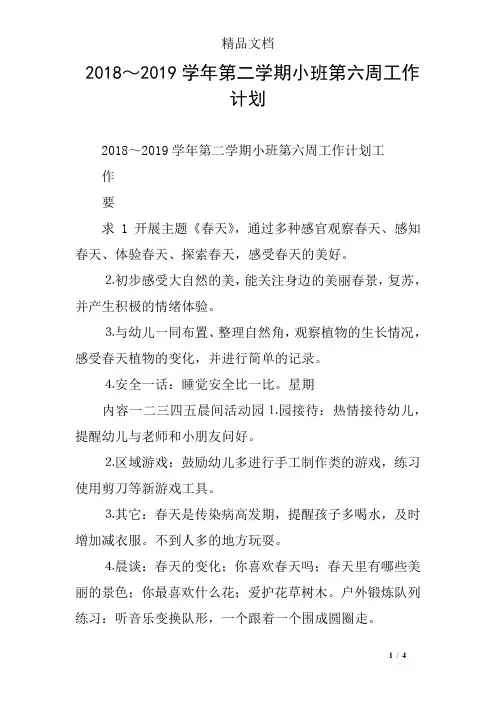 精品文档

2018～2019 学年第二学期小班第六周工作计划

2018～2019 学年第二学期小班第六周工作计划工

作

要

求 1 开展主题《春天》，通过多种感官观察春天、感知春天、体验春天、探索春天，感受春天的美好。

2.初步感受大自然的美，能关注身边的美丽春景，复苏，并产生积极的情绪体验。

3.与幼儿一同布置、整理自然角，观察植物的生长情况，感受春天植物的变化，并进行简单的记录。

4.安全一话：睡觉安全比一比。星期

内容一二三四五晨间活动园 1.园接待：热情接待幼儿，提醒幼儿与老师和小朋友问好。

2.区域游戏：鼓励幼儿多进行手工制作类的游戏，练习使用剪刀等新游戏工具。

3.其它：春天是传染病高发期，提醒孩子多喝水，及时增加减衣服。不到人多的地方玩耍。

4.晨谈：春天的变化；你喜欢春天吗；春天里有哪些美丽的景色；你最喜欢什么花；爱护花草树木。户外锻炼队列练习：听音乐变换队形，一个跟着一个围成圆圈走。

1 / 4